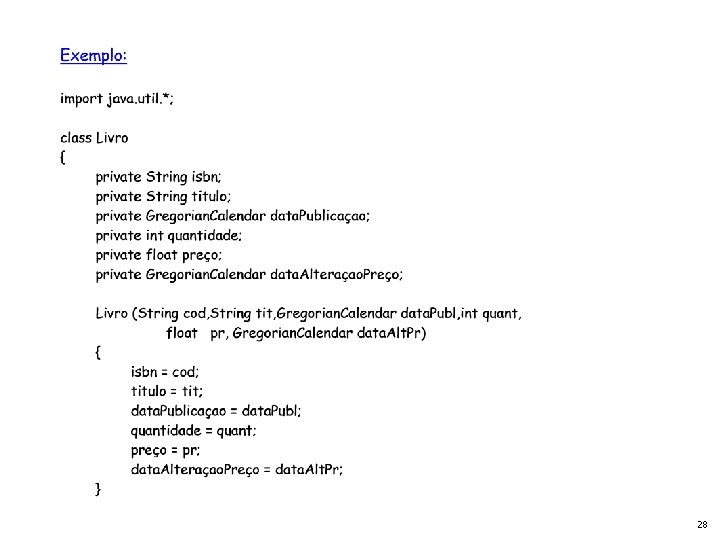 Exemplo:

import java.util.*;

class Livro
{
private String isbn;
private String titulo;
private GregorianCalendar dataPublicaçao;
private int quantidade;
private float preço;
private GregorianCalendar dataAlteraçaoPreço;

Livro (String cod,String tit,GregorianCalendar dataPubl,int quant,
float pr, GregorianCalendar dataAltPr)
{
isbn = cod;
titulo = tit;
dataPublicaçao = dataPubl;
quantidade = quant;
preço = pr;
dataAlteraçaoPreço = dataAltPr;
}

28